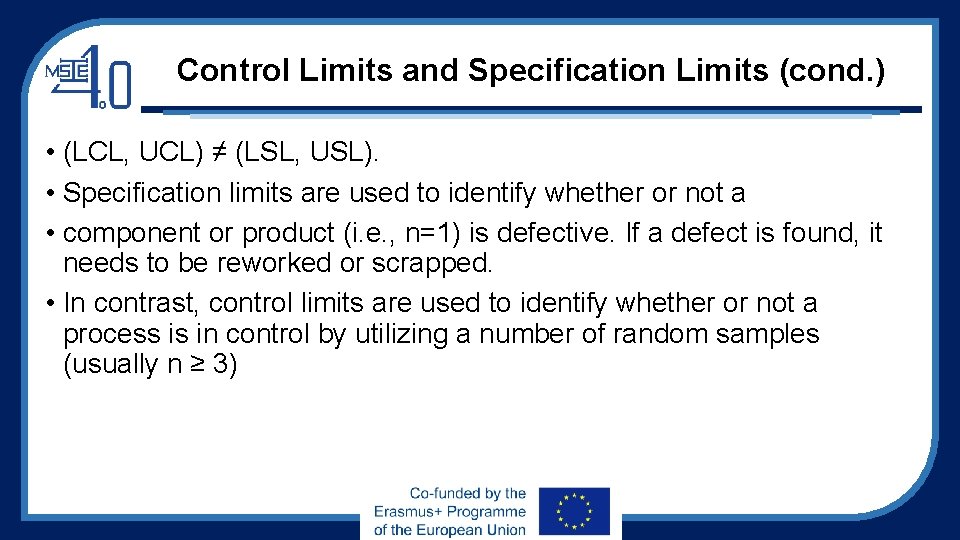 MSIE 4.0

Control Limits and Specification Limits (cond.)

• (LCL, UCL) ≠ (LSL, USL).
• Specification limits are used to identify whether or not a
• component or product (i.e., n=1) is defective. If a defect is found, it needs to be reworked or scrapped.
• In contrast, control limits are used to identify whether or not a process is in control by utilizing a number of random samples (usually n ≥ 3)

Co-funded by the Erasmus+ Programme of the European Union